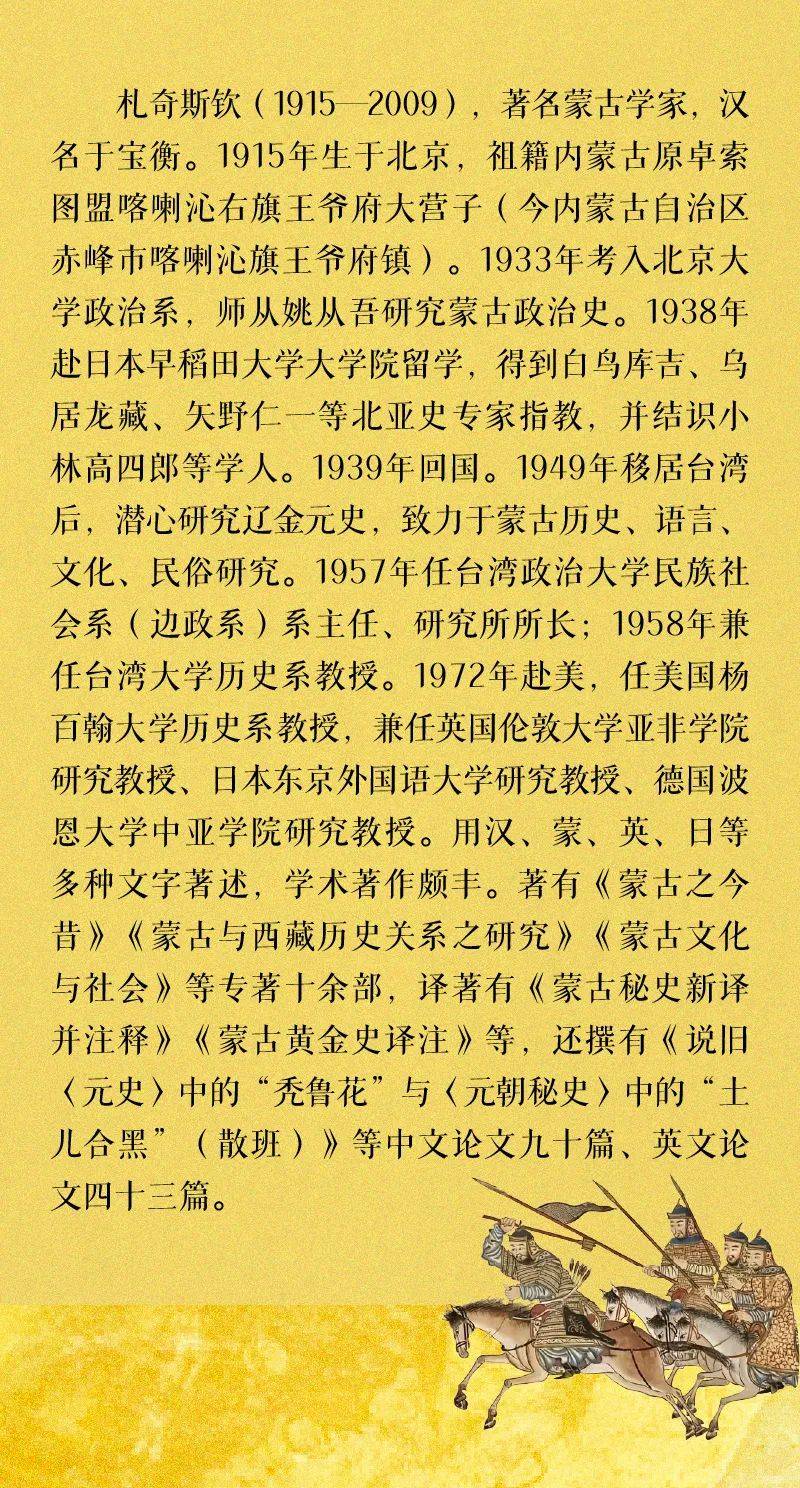 札奇斯钦（1915—2009），著名蒙古学家，汉名于宝衡。1915年生于北京，祖籍内蒙古原卓索图盟喀喇沁右旗王爷府大营子（今内蒙古自治区赤峰市喀喇沁旗王爷府镇）。1933年考入北京大学政治系，师从姚从吾研究蒙古政治史。1938年赴日本早稻田大学大学院留学，得到白鸟库吉、乌居龙藏、矢野仁一等北亚史专家指教，并结识小林高四郎等学人。1939年回国。1949年移居台湾后，潜心研究辽金元史，致力于蒙古历史、语言、文化、民俗研究。1957年任台湾政治大学民族社会系（边政系）系主任、研究所所长；1958年兼任台湾大学历史系教授。1972年赴美，任美国杨百翰大学历史系教授，兼任英国伦敦大学亚非学院研究教授、日本东京外国语大学研究教授、德国波恩大学中亚学院研究教授。用汉、蒙、英、日等多种文字著述，学术著作颇丰。著有《蒙古之今昔》《蒙古与西藏历史关系之研究》《蒙古文化与社会》等专著十余部，译著有《蒙古秘史新译并注释》《蒙古黄金史译注》等，还撰有《说旧〈元史〉中的“秃鲁花”与〈元朝秘史〉中的“土儿合黑”（散班）》等中文论文九十篇、英文论文四十三篇。